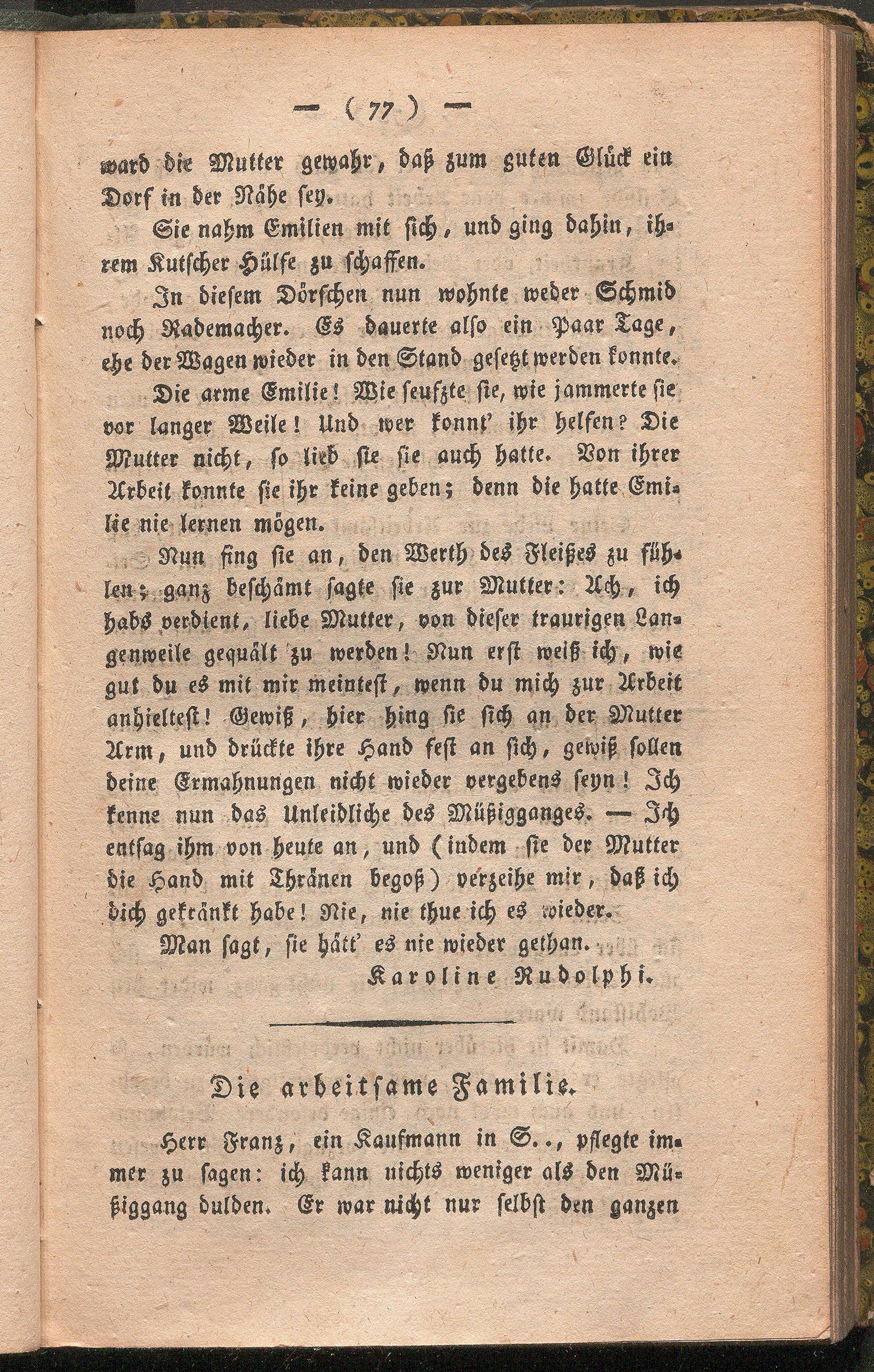 — ( 77 ) —

ward die Mutter gewahr, daß zum guten Glück ein Dorf in der Nähe sey.

Sie nahm Emilien mit sich, und ging dahin, ihrem Kutscher Hülfe zu schaffen.

In diesem Dörfchen nun wohnte weder Schmid noch Rademacher. Es dauerte also ein Paar Tage, ehe der Wagen wieder in den Stand gesetzt werden konnte.

Die arme Emilie! Wie seufzte sie, wie jammerte sie vor langer Weile! Und wer konnt' ihr helfen? Die Mutter nicht, so lieb sie sie auch hatte. Von ihrer Arbeit konnte sie ihr keine geben; denn die hatte Emilie nie lernen mögen.

Nun fing sie an, den Werth des Fleißes zu fühlen; ganz beschämt sagte sie zur Mutter: Ach, ich habs verdient, liebe Mutter, von dieser traurigen Langenweile gequält zu werden! Nun erst weiß ich, wie gut du es mit mir meintest, wenn du mich zur Arbeit anhieltest! Gewiß, hier hing sie sich an der Mutter Arm, und drückte ihre Hand fest an sich, gewiß sollen deine Ermahnungen nicht wieder vergebens seyn! Ich kenne nun das Unleidliche des Müßigganges. — Ich entsag ihm von heute an, und (indem sie der Mutter die Hand mit Thränen begoß) verzeihe mir, daß ich dich gekränkt habe! Nie, nie thue ich es wieder.

Man sagt, sie hätt' es nie wieder gethan.

Karoline Rudolphi.

Die arbeitsame Familie.

Herr Franz, ein Kaufmann in S.., pflegte immer zu sagen: ich kann nichts weniger als den Müßiggang dulden. Er war nicht nur selbst den ganzen